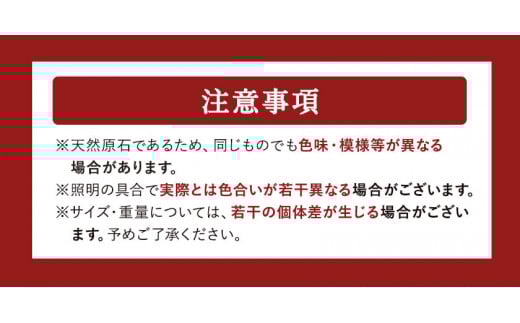 注意事項

※天然原石であるため、同じものでも色味・模様等が異なる場合があります。

※照明の具合で実際とは色合いが若干異なる場合がございます。

※サイズ・重量については、若干の個体差が生じる場合がございます。予めご了承ください。